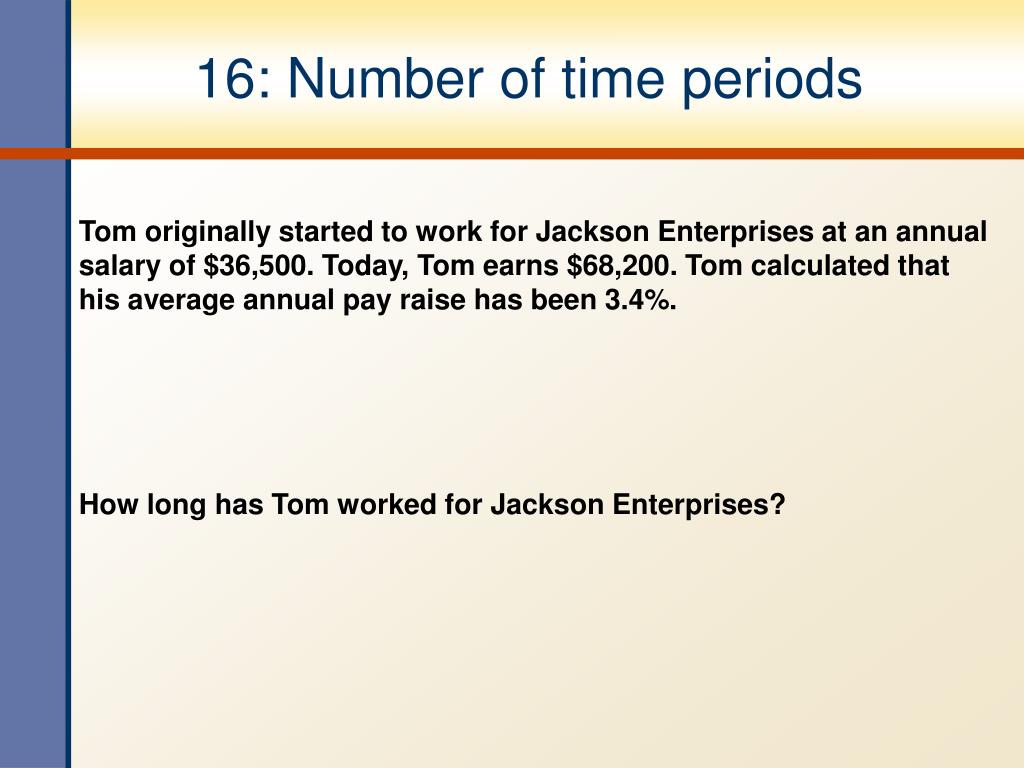 16: Number of time periods

Tom originally started to work for Jackson Enterprises at an annual salary of \$36,500. Today, Tom earns \$68,200. Tom calculated that his average annual pay raise has been 3.4%.

How long has Tom worked for Jackson Enterprises?